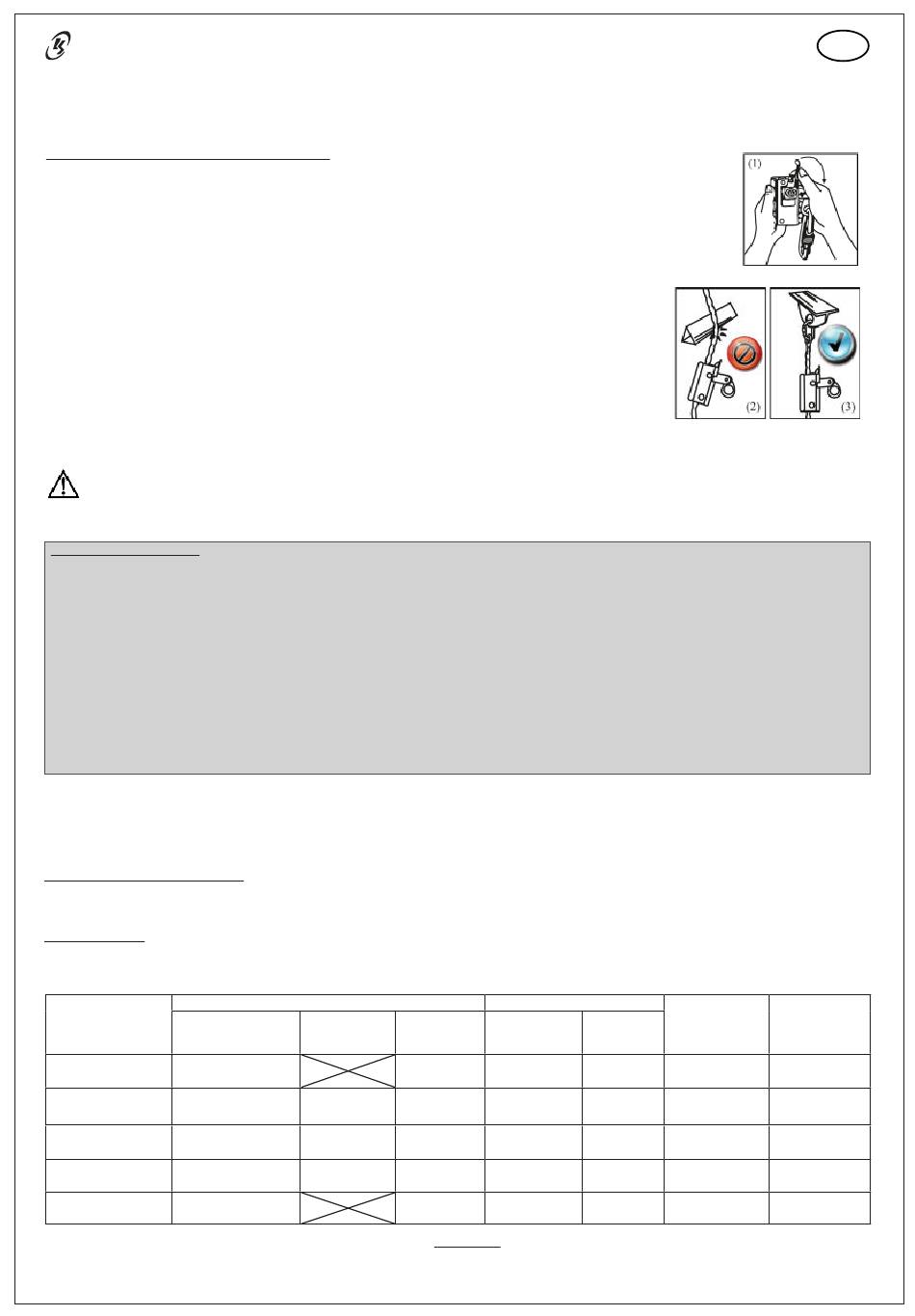 (1)

(2)

(3)